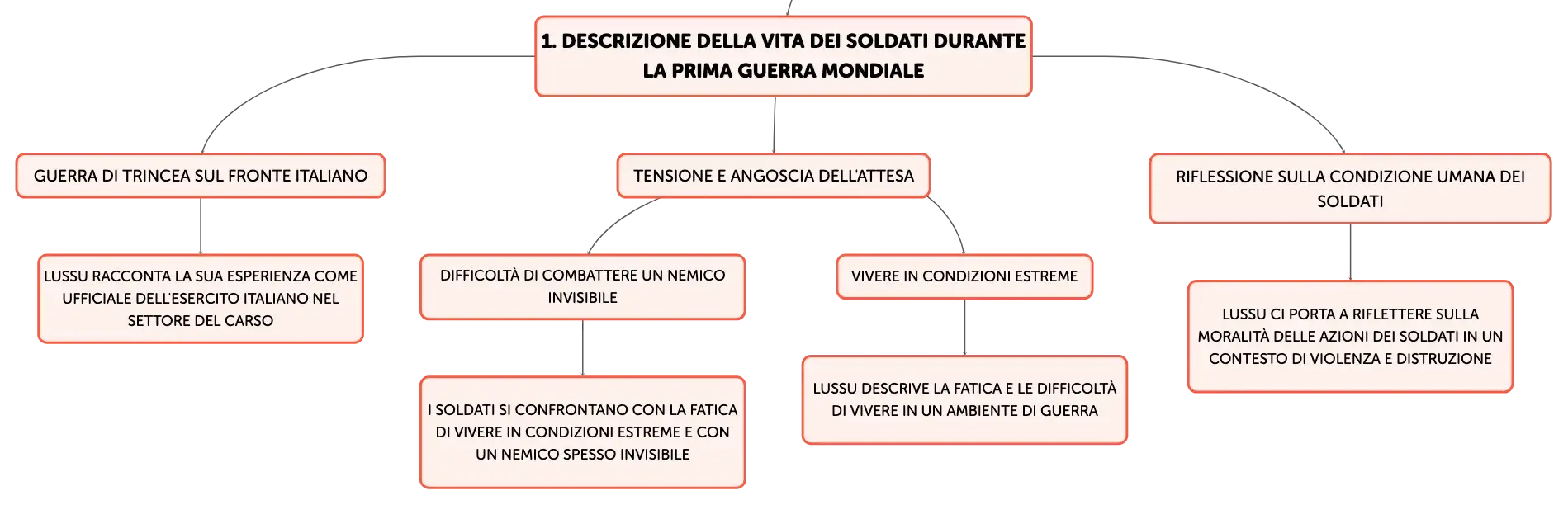 1. DESCRIZIONE DELLA VITA DEI SOLDATI DURANTE LA PRIMA GUERRA MONDIALE

GUERRA DI TRINCEA SUL FRONTE ITALIANO

LUSSU RACCONTA LA SUA ESPERIENZA COME UFFICIALE DELL'ESERCITO ITALIANO NEL SETTORE DEL CARSO

TENSIONE E ANGOSCIA DELL'ATTESA

DIFFICOLTÀ DI COMBATTERE UN NEMICO INVISIBILE

I SOLDATI SI CONFRONTANO CON LA FATICA DI VIVERE IN CONDIZIONI ESTREME E CON UN NEMICO SPESSO INVISIBILE

VIVERE IN CONDIZIONI ESTREME

LUSSU DESCRIVE LA FATICA E LE DIFFICOLTÀ DI VIVERE IN UN AMBIENTE DI GUERRA

RIFLESSIONE SULLA CONDIZIONE UMANA DEI SOLDATI

LUSSU CI PORTA A RIFLETTERE SULLA MORALITÀ DELLE AZIONI DEI SOLDATI IN UN CONTESTO DI VIOLENZA E DISTRUZIONE